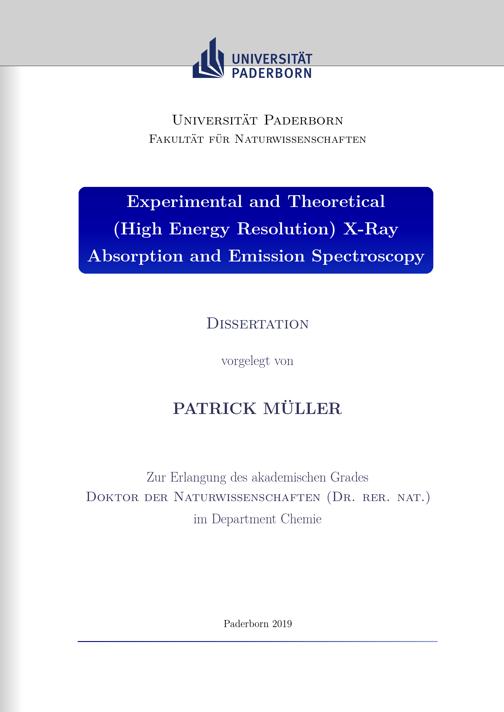 UNIVERSITÄT PADERBORN

Universität Paderborn
Fakultät für Naturwissenschaften

Experimental and Theoretical (High Energy Resolution) X-Ray Absorption and Emission Spectroscopy

Dissertation

vorgelegt von

PATRICK MÜLLER

Zur Erlangung des akademischen Grades
Doktor der Naturwissenschaften (Dr. rer. nat.)
im Department Chemie

Paderborn 2019